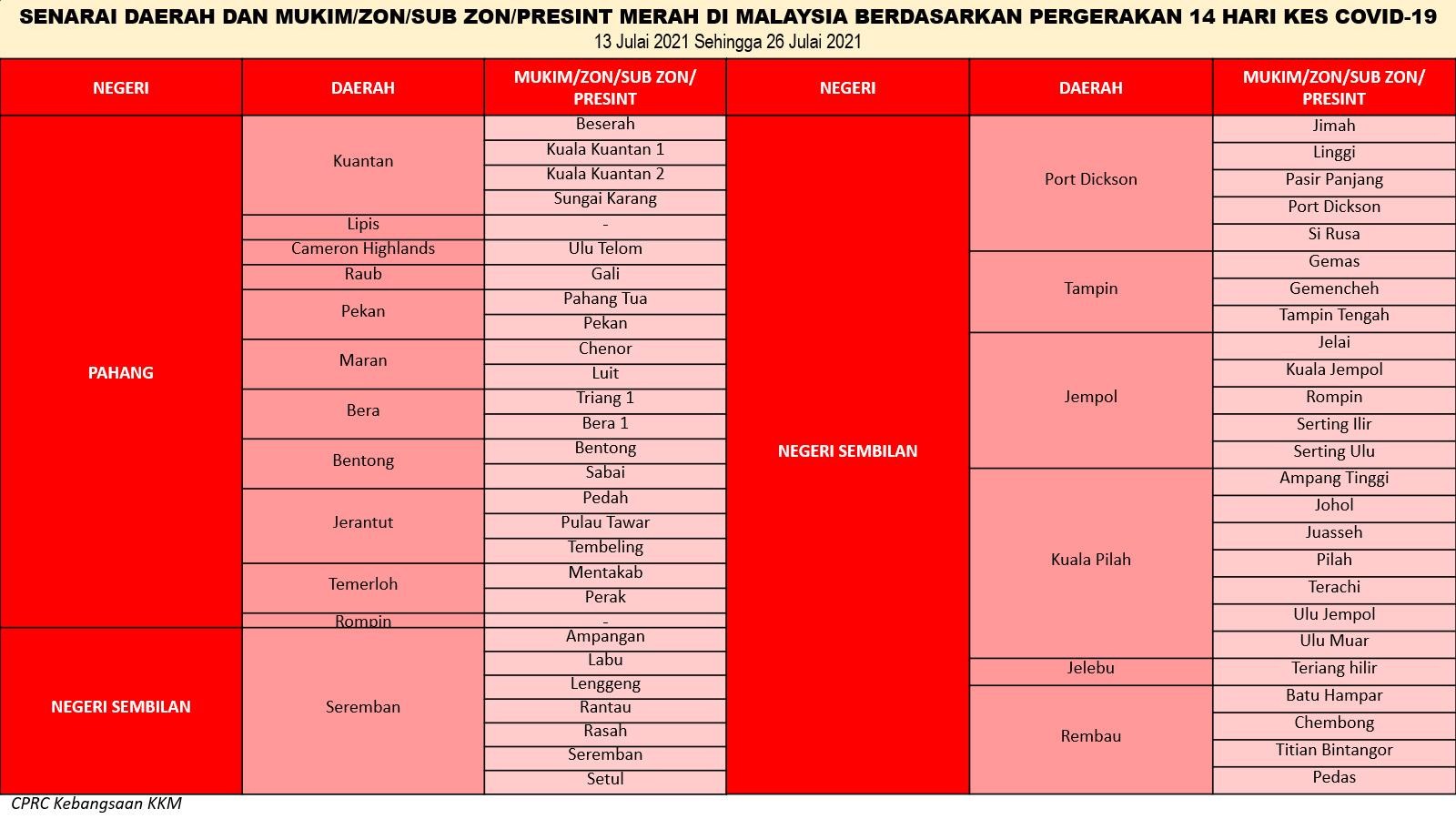 SENARAI DAERAH DAN MUKIM/ZON/SUB ZON/PRESINT MERAH DI MALAYSIA BERDASARKAN PERGERAKAN 14 HARI KES COVID-19
13 Julai 2021 Sehingga 26 Julai 2021

| NEGERI | DAERAH | MUKIM/ZON/SUB ZON/ PRESINT |
|---|---|---|
| PAHANG | Kuantan | Beserah |
| | | Kuala Kuantan 1 |
| | | Kuala Kuantan 2 |
| | | Sungai Karang |
| | Lipis | - |
| | Cameron Highlands | Ulu Telom |
| | Raub | Gali |
| | Pekan | Pahang Tua |
| | | Pekan |
| | Maran | Chenor |
| | | Luit |
| | Bera | Triang 1 |
| | | Bera 1 |
| | Bentong | Bentong |
| | | Sabai |
| | Jerantut | Pedah |
| | | Pulau Tawar |
| | | Tembeling |
| | Temerloh | Mentakab |
| | | Perak |
| | Rompin | - |
| NEGERI SEMBILAN | Seremban | Ampangan |
| | | Labu |
| | | Lenggeng |
| | | Rantau |
| | | Rasah |
| | | Seremban |
| | | Setul |

| NEGERI | DAERAH | MUKIM/ZON/SUB ZON/ PRESINT |
|---|---|---|
| NEGERI SEMBILAN | Port Dickson | Jimah |
| | | Linggi |
| | | Pasir Panjang |
| | | Port Dickson |
| | | Si Rusa |
| | Tampin | Gemas |
| | | Gemencheh |
| | | Tampin Tengah |
| | Jempol | Jelai |
| | | Kuala Jempol |
| | | Rompin |
| | | Serting Ilir |
| | | Serting Ulu |
| | Kuala Pilah | Ampang Tinggi |
| | | Johol |
| | | Juasseh |
| | | Pilah |
| | | Terachi |
| | | Ulu Jempol |
| | | Ulu Muar |
| | Jelebu | Teriang hilir |
| | Rembau | Batu Hampar |
| | | Chembong |
| | | Titian Bintangor |
| | | Pedas |

CPRC Kebangsaan KKM